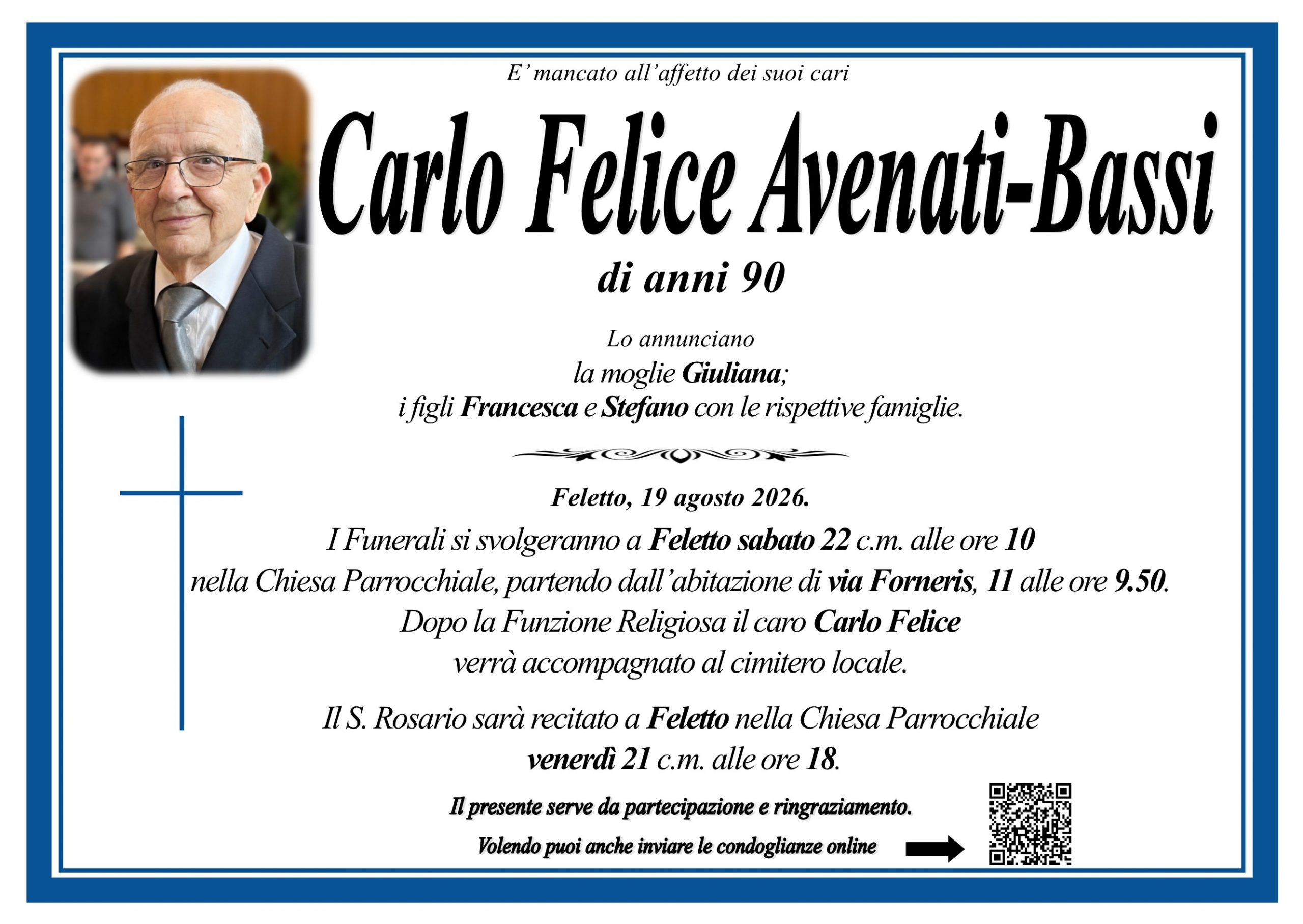 E' mancato all'affetto dei suoi cari

Carlo Felice Avenati-Bassi

di anni 90

Lo annunciano
la moglie Giuliana;
i figli Francesca e Stefano con le rispettive famiglie.

Feletto, 19 agosto 2026.

I Funerali si svolgeranno a Feletto sabato 22 c.m. alle ore 10 nella Chiesa Parrocchiale, partendo dall'abitazione di via Forneris, 11 alle ore 9.50. Dopo la Funzione Religiosa il caro Carlo Felice verrà accompagnato al cimitero locale.

Il S. Rosario sarà recitato a Feletto nella Chiesa Parrocchiale venerdì 21 c.m. alle ore 18.

Il presente serve da partecipazione e ringraziamento.

Volendo puoi anche inviare le condoglianze online